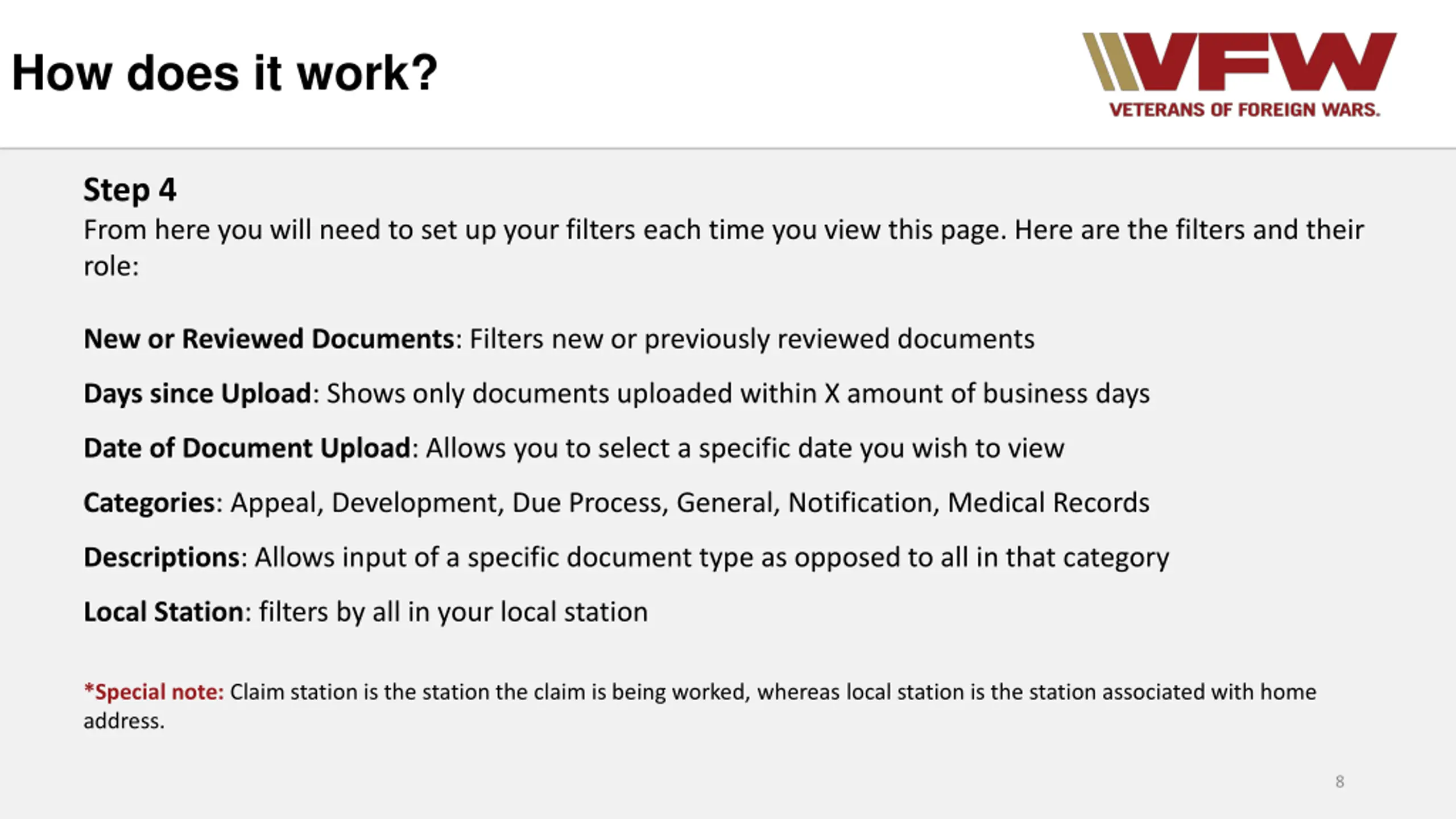 How does it work?

VFW
VETERANS OF FOREIGN WARS.

Step 4
From here you will need to set up your filters each time you view this page. Here are the filters and their role:

New or Reviewed Documents: Filters new or previously reviewed documents

Days since Upload: Shows only documents uploaded within X amount of business days

Date of Document Upload: Allows you to select a specific date you wish to view

Categories: Appeal, Development, Due Process, General, Notification, Medical Records

Descriptions: Allows input of a specific document type as opposed to all in that category

Local Station: filters by all in your local station

*Special note: Claim station is the station the claim is being worked, whereas local station is the station associated with home address.

8